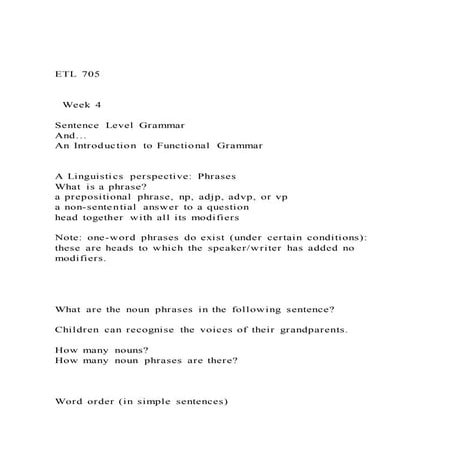 ETL 705

Week 4

Sentence Level Grammar
And...
An Introduction to Functional Grammar

A Linguistics perspective: Phrases
What is a phrase?
a prepositional phrase, np, adjp, advp, or vp
a non-sentential answer to a question
head together with all its modifiers

Note: one-word phrases do exist (under certain conditions): these are heads to which the speaker/writer has added no modifiers.

What are the noun phrases in the following sentence?

Children can recognise the voices of their grandparents.

How many nouns?
How many noun phrases are there?

Word order (in simple sentences)